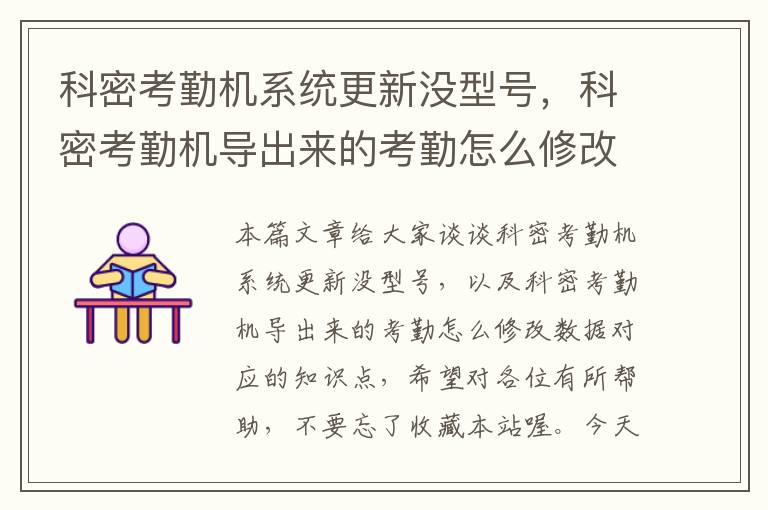 科密考勤机系统更新没型号，科密考勤机导出来的考勤怎么修改

本篇文章给大家谈谈科密考勤机系统更新没型号，以及科密考勤机导出来的考勤怎么修改数据对应的知识点，希望对各位有所帮助，不要忘了收藏本站喔。今天